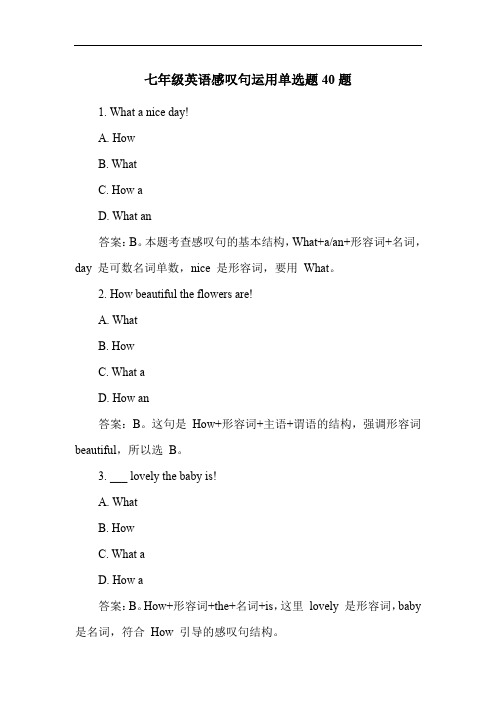 七年级英语感叹句运用单选题 40 题

1. What a nice day!

A. How

B. What

C. How a

D. What an

答案：B。本题考查感叹句的基本结构，What+a/an+形容词+名词，day 是可数名词单数，nice 是形容词，要用 What。

2. How beautiful the flowers are!

A. What

B. How

C. What a

D. How an

答案：B。这句是 How+形容词+主语+谓语的结构，强调形容词 beautiful，所以选 B。

3. ___ lovely the baby is!

A. What

B. How

C. What a

D. How a

答案：B。How+形容词+the+名词+is，这里 lovely 是形容词，baby 是名词，符合 How 引导的感叹句结构。